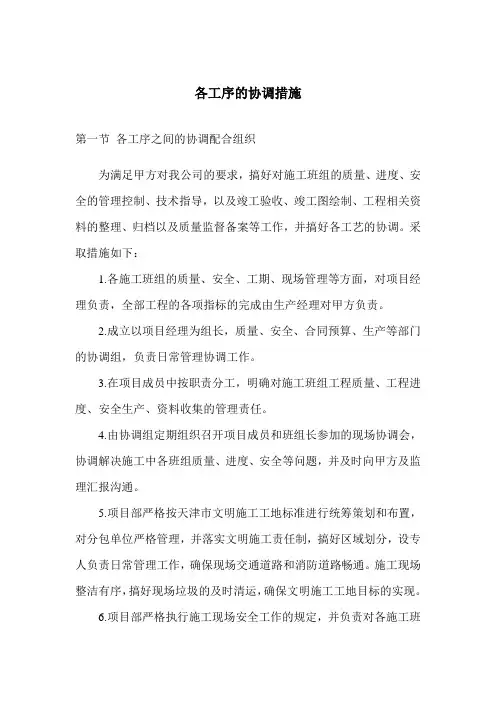 各工序的协调措施

第一节 各工序之间的协调配合组织

为满足甲方对我公司的要求，搞好对施工班组的质量、进度、安全的管理控制、技术指导，以及竣工验收、竣工图绘制、工程相关资料的整理、归档以及质量监督备案等工作，并搞好各工艺的协调。采取措施如下：

1.各施工班组的质量、安全、工期、现场管理等方面，对项目经理负责，全部工程的各项指标的完成由生产经理对甲方负责。

2.成立以项目经理为组长，质量、安全、合同预算、生产等部门的协调组，负责日常管理协调工作。

3.在项目成员中按职责分工，明确对施工班组工程质量、工程进度、安全生产、资料收集的管理责任。

4.由协调组定期组织召开项目成员和班组长参加的现场协调会，协调解决施工中各班组质量、进度、安全等问题，并及时向甲方及监理汇报沟通。

5.项目部严格按天津市文明施工工地标准进行统筹策划和布置，对分包单位严格管理，并落实文明施工责任制，搞好区域划分，设专人负责日常管理工作，确保现场交通道路和消防道路畅通。施工现场整洁有序，搞好现场垃圾的及时清运，确保文明施工工地目标的实现。

6.项目部严格执行施工现场安全工作的规定，并负责对各施工班